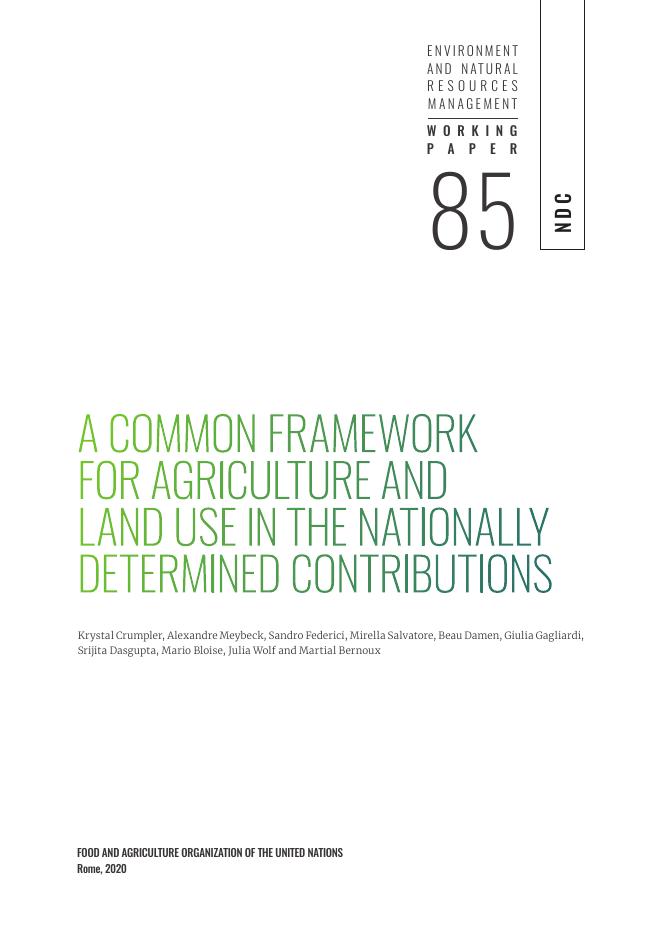 ENVIRONMENT
AND NATURAL
RESOURCES
MANAGEMENT

WORKING
PAPER

85

NDC

A COMMON FRAMEWORK FOR AGRICULTURE AND LAND USE IN THE NATIONALLY DETERMINED CONTRIBUTIONS

Krystal Crumpler, Alexandre Meybeck, Sandro Federici, Mirella Salvatore, Beau Damen, Giulia Gagliardi, Srijita Dasgupta, Mario Bloise, Julia Wolf and Martial Bernoux

FOOD AND AGRICULTURE ORGANIZATION OF THE UNITED NATIONS
Rome, 2020